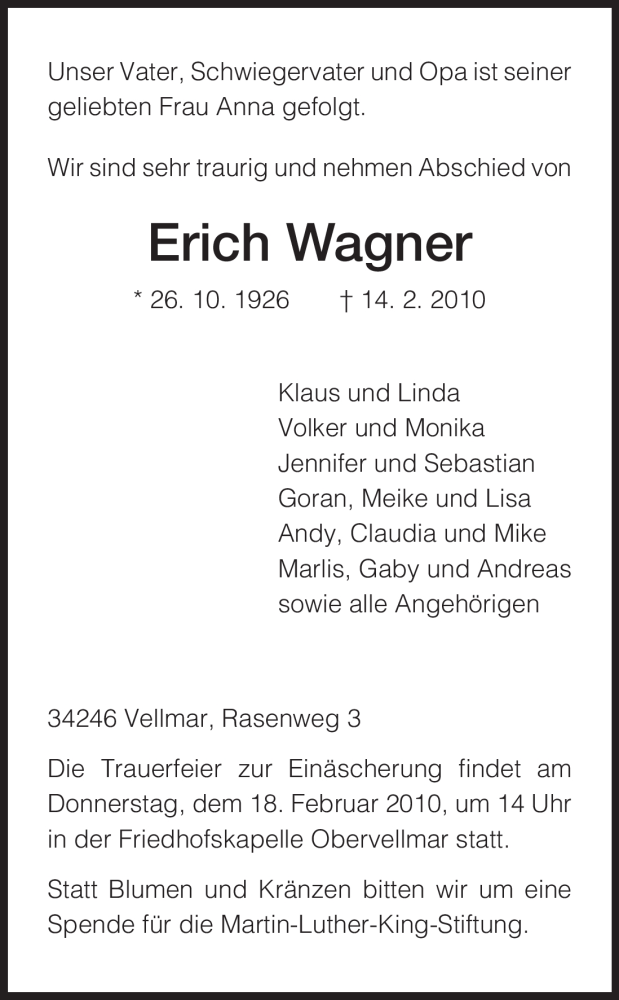 Unser Vater, Schwiegervater und Opa ist seiner geliebten Frau Anna gefolgt.

Wir sind sehr traurig und nehmen Abschied von

Erich Wagner

* 26. 10. 1926 † 14. 2. 2010

Klaus und Linda
Volker und Monika
Jennifer und Sebastian
Goran, Meike und Lisa
Andy, Claudia und Mike
Marlis, Gaby und Andreas
sowie alle Angehörigen

34246 Vellmar, Rasenweg 3

Die Trauerfeier zur Einäscherung findet am Donnerstag, dem 18. Februar 2010, um 14 Uhr in der Friedhofskapelle Obervellmar statt.

Statt Blumen und Kränzen bitten wir um eine Spende für die Martin-Luther-King-Stiftung.